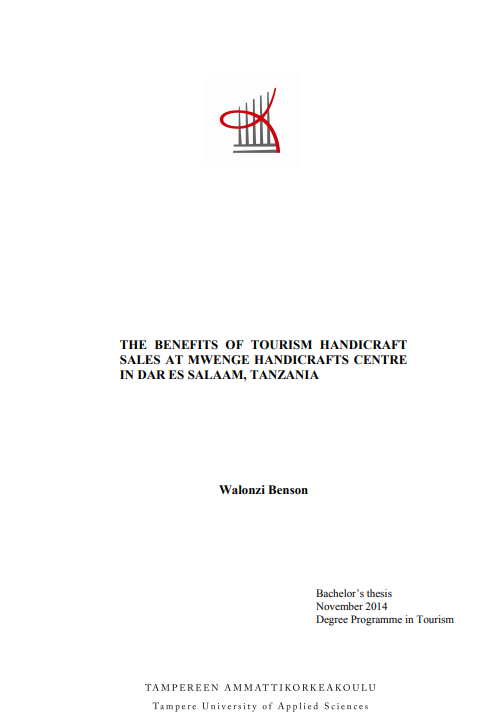 THE BENEFITS OF TOURISM HANDICRAFT SALES AT MWENGE HANDICRAFTS CENTRE IN DAR ES SALAAM, TANZANIA

Walonzi Benson

Bachelor's thesis
November 2014
Degree Programme in Tourism

TAMPEREEN AMMATTIKORKEAKOULU
Tampere University of Applied Sciences